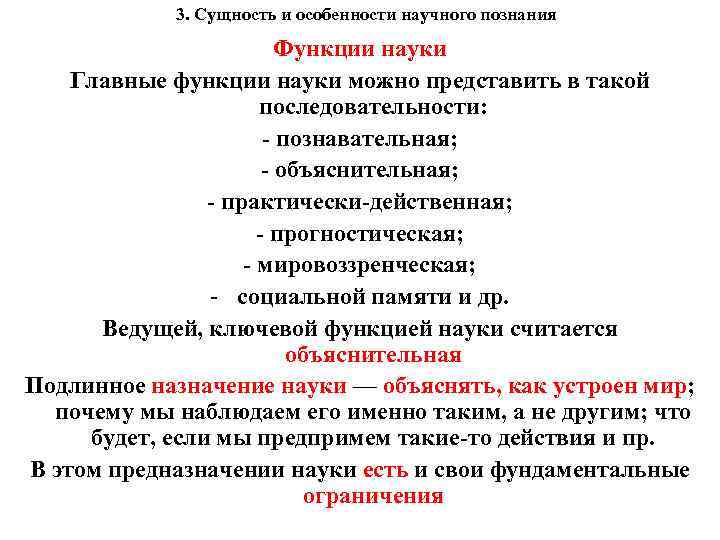 3. Сущность и особенности научного познания

Функции науки

Главные функции науки можно представить в такой последовательности:

- познавательная;

- объяснительная;

- практически-действенная;

- прогностическая;

- мировоззренческая;

- социальной памяти и др.

Ведущей, ключевой функцией науки считается объяснительная

Подлинное назначение науки — объяснять, как устроен мир; почему мы наблюдаем его именно таким, а не другим; что будет, если мы предпримем такие-то действия и пр.

В этом предназначении науки есть и свои фундаментальные ограничения